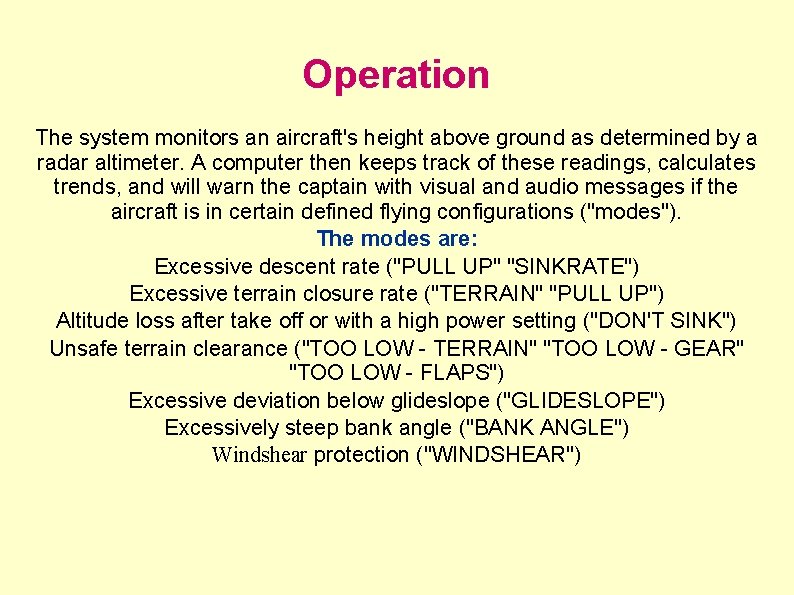 Operation

The system monitors an aircraft's height above ground as determined by a radar altimeter. A computer then keeps track of these readings, calculates trends, and will warn the captain with visual and audio messages if the aircraft is in certain defined flying configurations ("modes").

The modes are:

Excessive descent rate ("PULL UP" "SINKRATE")

Excessive terrain closure rate ("TERRAIN" "PULL UP")

Altitude loss after take off or with a high power setting ("DON'T SINK")

Unsafe terrain clearance ("TOO LOW - TERRAIN" "TOO LOW - GEAR" "TOO LOW - FLAPS")

Excessive deviation below glideslope ("GLIDESLOPE")

Excessively steep bank angle ("BANK ANGLE")

Windshear protection ("WINDSHEAR")